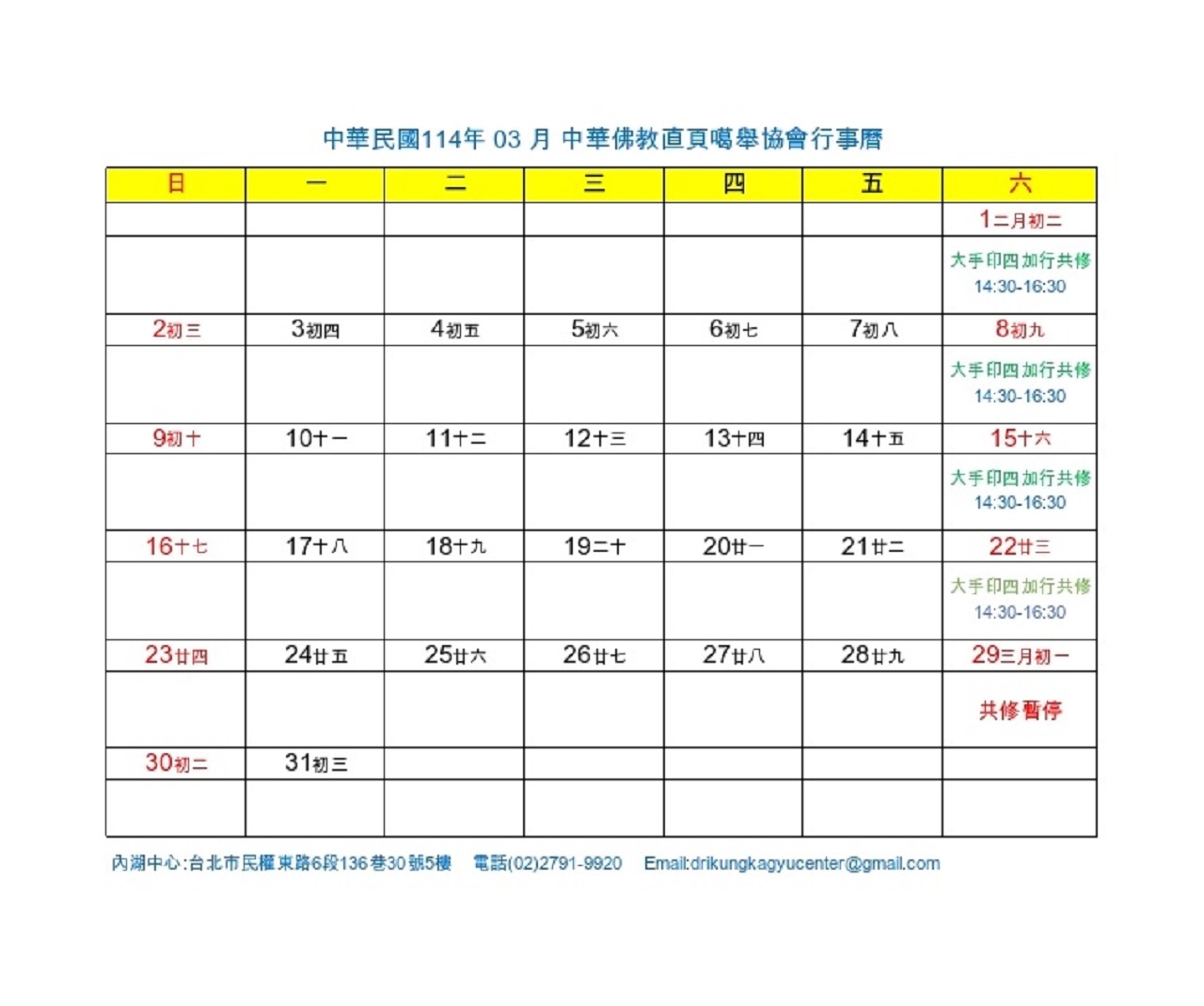 中華民國114年 03 月 中華佛教直貢噶舉協會行事曆

| 日 | 一 | 二 | 三 | 四 | 五 | 六 |
|---|---|---|---|---|---|---|
| | | | | | | 1二月初二 |
| | | | | | | 大手印四加行共修 14:30-16:30 |
| 2初三 | 3初四 | 4初五 | 5初六 | 6初七 | 7初八 | 8初九 |
| | | | | | | 大手印四加行共修 14:30-16:30 |
| 9初十 | 10十一 | 11十二 | 12十三 | 13十四 | 14十五 | 15十六 |
| | | | | | | 大手印四加行共修 14:30-16:30 |
| 16十七 | 17十八 | 18十九 | 19二十 | 20廿一 | 21廿二 | 22廿三 |
| | | | | | | 大手印四加行共修 14:30-16:30 |
| 23廿四 | 24廿五 | 25廿六 | 26廿七 | 27廿八 | 28廿九 | 29三月初一 |
| | | | | | | 共修暫停 |
| 30初二 | 31初三 | | | | | |
| | | | | | | |

內湖中心:台北市民權東路6段136巷30號5樓 電話(02)2791-9920 Email:drikungkagyucenter@gmail.com